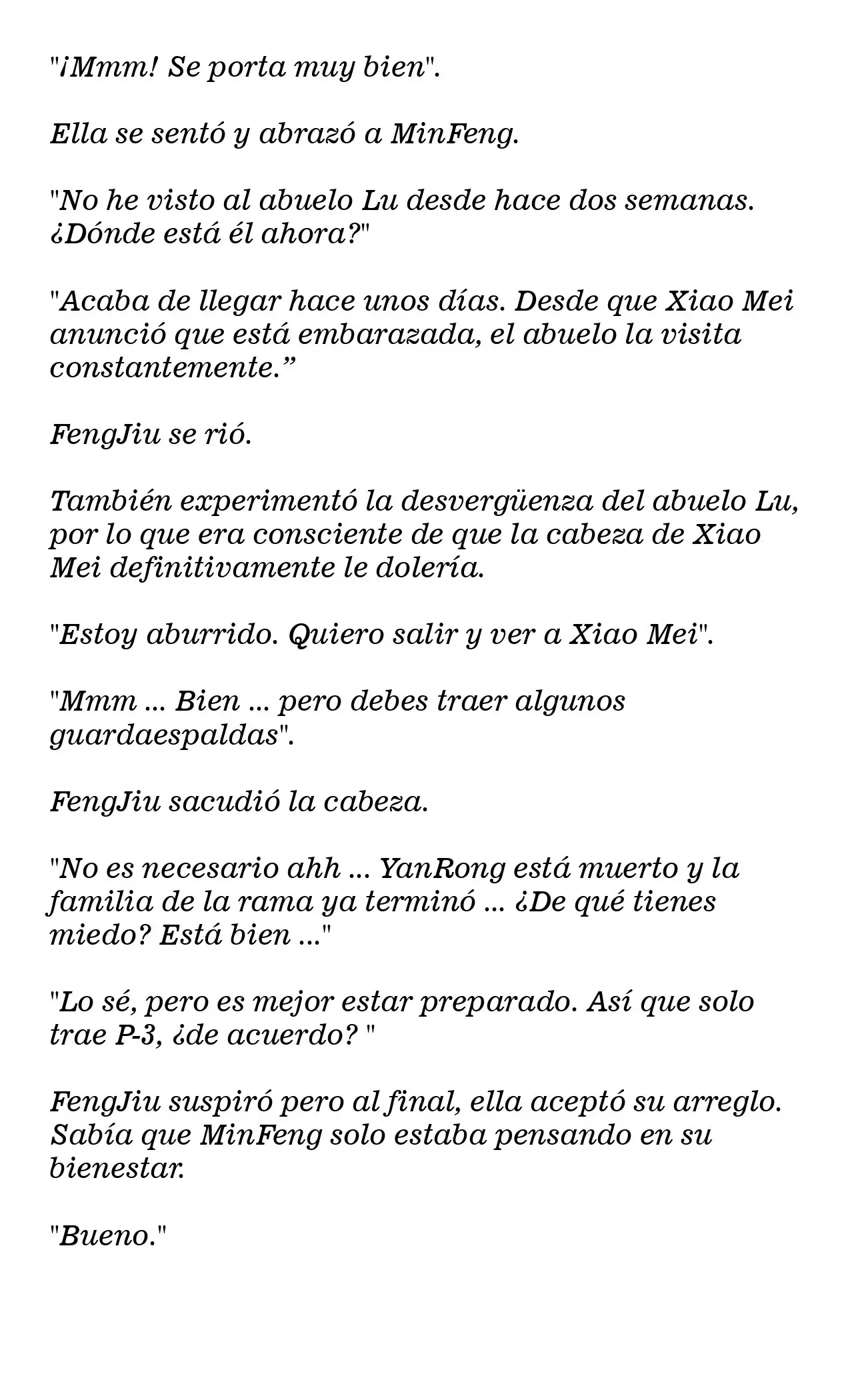 "¡Mmm! Se porta muy bien".

Ella se sentó y abrazó a MinFeng.

"No he visto al abuelo Lu desde hace dos semanas. ¿Dónde está él ahora?"

"Acaba de llegar hace unos días. Desde que Xiao Mei anunció que está embarazada, el abuelo la visita constantemente.”

FengJiu se rió.

También experimentó la desvergüenza del abuelo Lu, por lo que era consciente de que la cabeza de Xiao Mei definitivamente le dolería.

"Estoy aburrido. Quiero salir y ver a Xiao Mei".

"Mmm ... Bien ... pero debes traer algunos guardaespaldas".

FengJiu sacudió la cabeza.

"No es necesario ahh ... YanRong está muerto y la familia de la rama ya terminó ... ¿De qué tienes miedo? Está bien ..."

"Lo sé, pero es mejor estar preparado. Así que solo trae P-3, ¿de acuerdo? "

FengJiu suspiró pero al final, ella aceptó su arreglo. Sabía que MinFeng solo estaba pensando en su bienestar.

"Bueno."